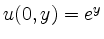 $u(0, y) = e^y$